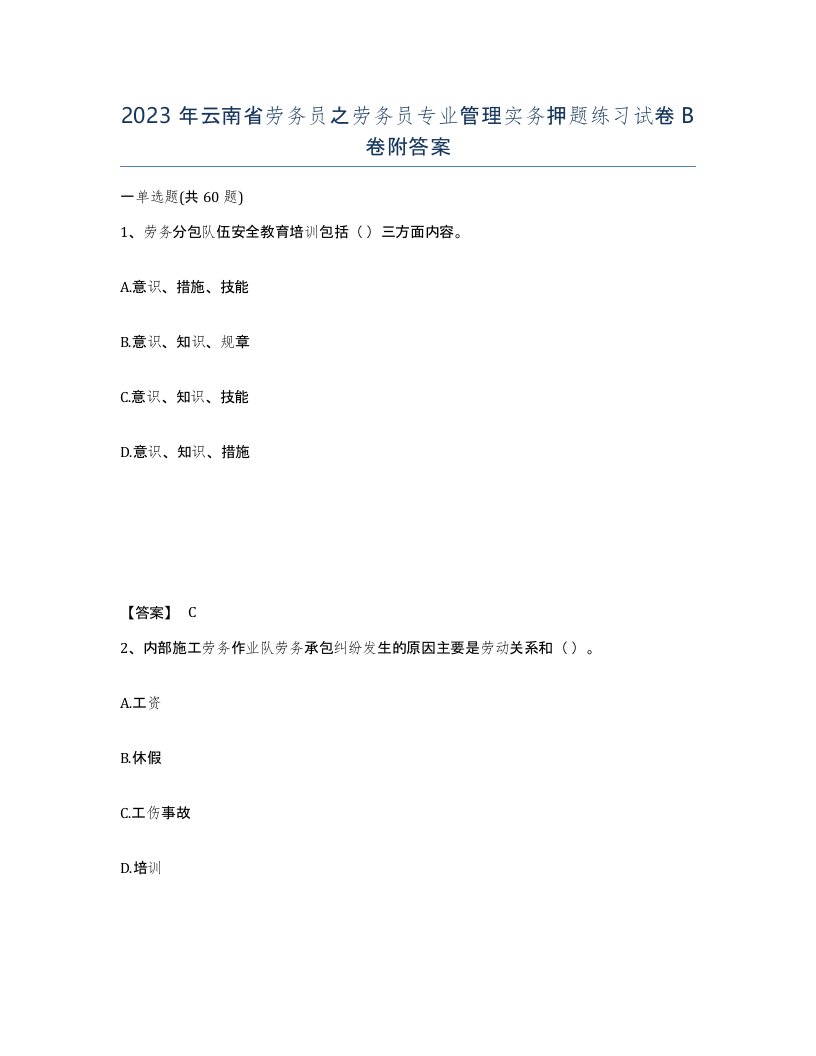 2023 年云南省劳务员之劳务员专业管理实务押题练习试卷 B 卷附答案

一单选题(共 60 题)

1、劳务分包队伍安全教育培训包括（）三方面内容。

A.意识、措施、技能

B.意识、知识、规章

C.意识、知识、技能

D.意识、知识、措施

【答案】 C

2、内部施工劳务作业队劳务承包纠纷发生的原因主要是劳动关系和（）。

A.工资

B.休假

C.工伤事故

D.培训